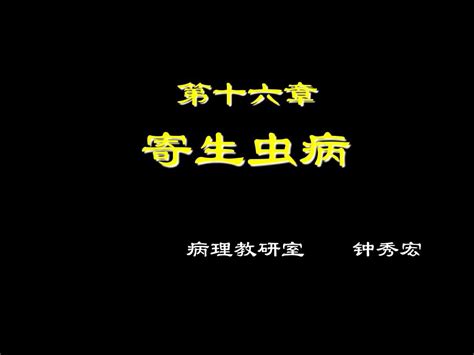 第十六章
寄生虫病

病理教研室 钟秀宏